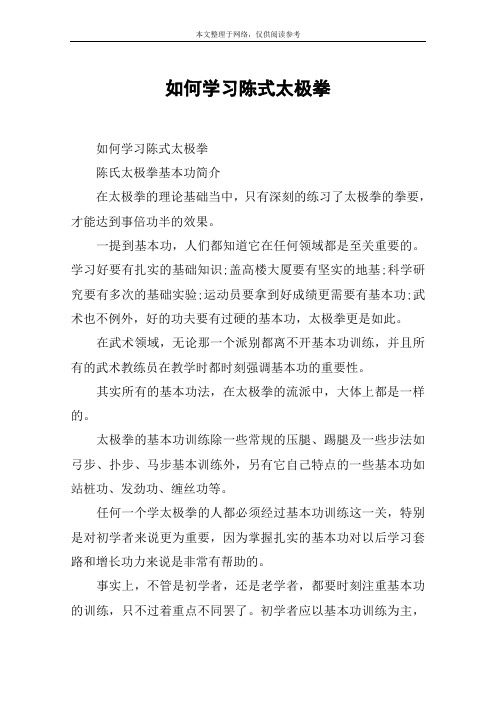 本文整理于网络，仅供阅读参考

如何学习陈式太极拳

如何学习陈式太极拳

陈氏太极拳基本功简介

在太极拳的理论基础当中，只有深刻的练习了太极拳的拳要，才能达到事倍功半的效果。

一提到基本功，人们都知道它在任何领域都是至关重要的。学习好要有扎实的基础知识;盖高楼大厦要有坚实的地基;科学研究要有多次的基础实验;运动员要拿到好成绩更需要有基本功;武术也不例外，好的功夫要有过硬的基本功，太极拳更是如此。

在武术领域，无论那一个派别都离不开基本功训练，并且所有的武术教练员在教学时都时刻强调基本功的重要性。

其实所有的基本功法，在太极拳的流派中，大体上都是一样的。

太极拳的基本功训练除一些常规的压腿、踢腿及一些步法如弓步、扑步、马步基本训练外，另有它自己特点的一些基本功如站桩功、发劲功、缠丝功等。

任何一个学太极拳的人都必须经过基本功训练这一关，特别是对初学者来说更为重要，因为掌握扎实的基本功对以后学习套路和增长功力来说是非常有帮助的。

事实上，不管是初学者，还是老学者，都要时刻注重基本功的训练，只不过着重点不同罢了。初学者应以基本功训练为主，